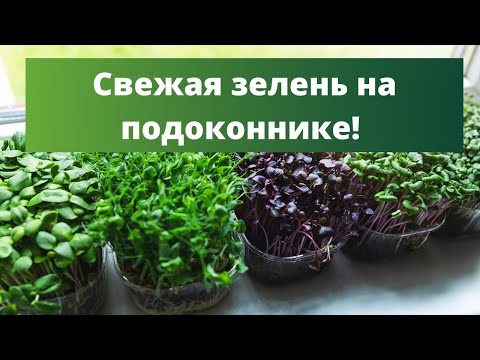 Свежая зелень на подоконнике!